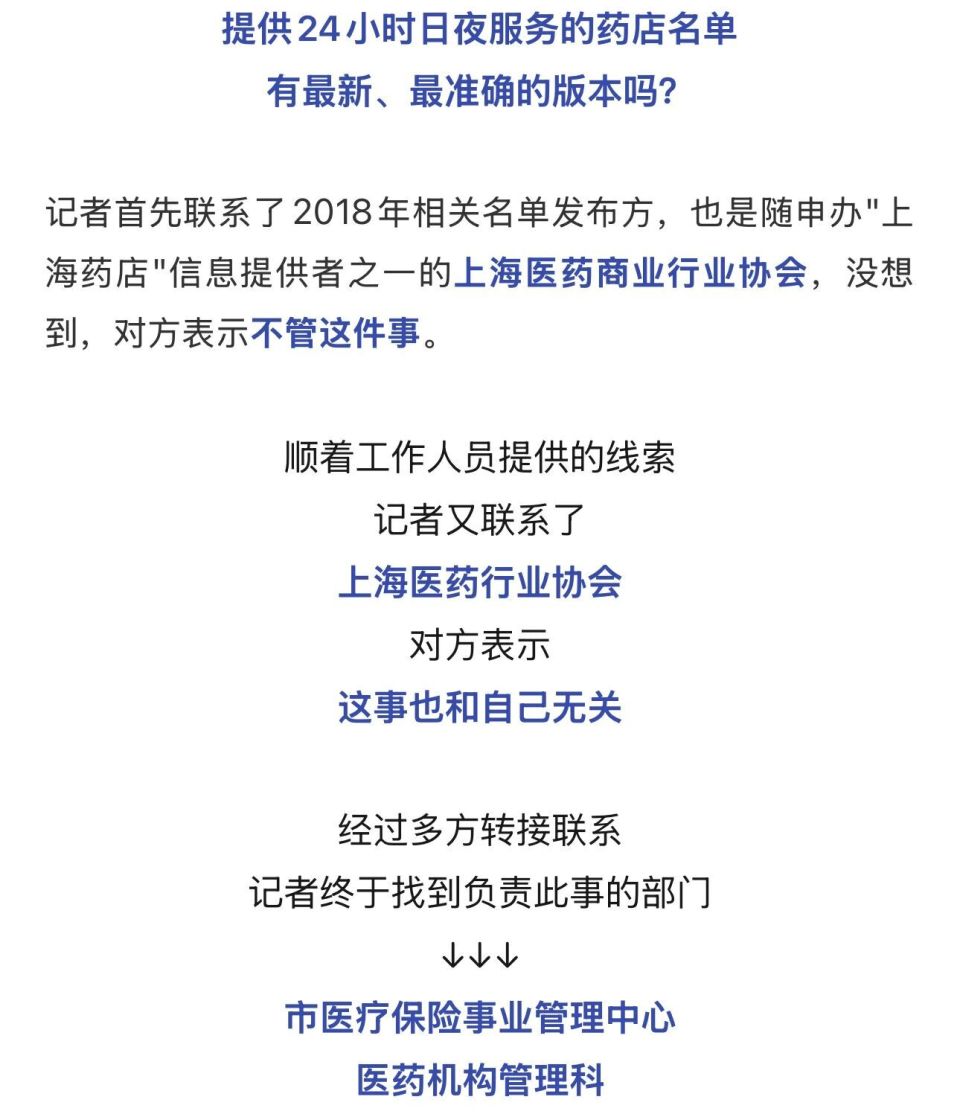 提供24小时日夜服务的药店名单
有最新、最准确的版本吗？

记者首先联系了2018年相关名单发布方，也是随申办"上海药店"信息提供者之一的上海医药商业行业协会，没想到，对方表示不管这件事。

顺着工作人员提供的线索
记者又联系了
上海医药行业协会
对方表示
这事也和自己无关

经过多方转接联系
记者终于找到负责此事的部门
↓↓↓
市医疗保险事业管理中心
医药机构管理科